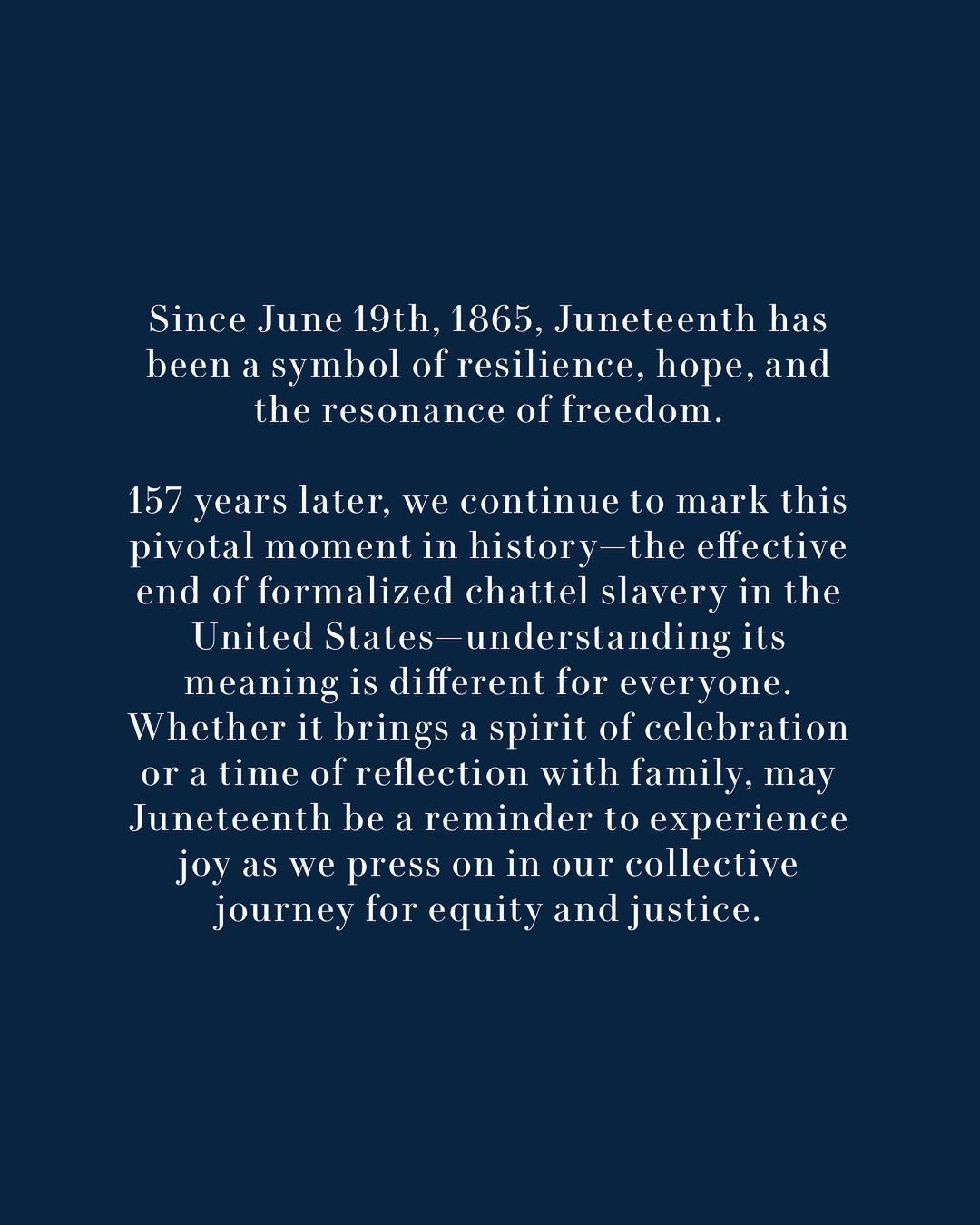 Since June 19th, 1865, Juneteenth has been a symbol of resilience, hope, and the resonance of freedom.

157 years later, we continue to mark this pivotal moment in history—the effective end of formalized chattel slavery in the United States—understanding its meaning is different for everyone. Whether it brings a spirit of celebration or a time of reflection with family, may Juneteenth be a reminder to experience joy as we press on in our collective journey for equity and justice.